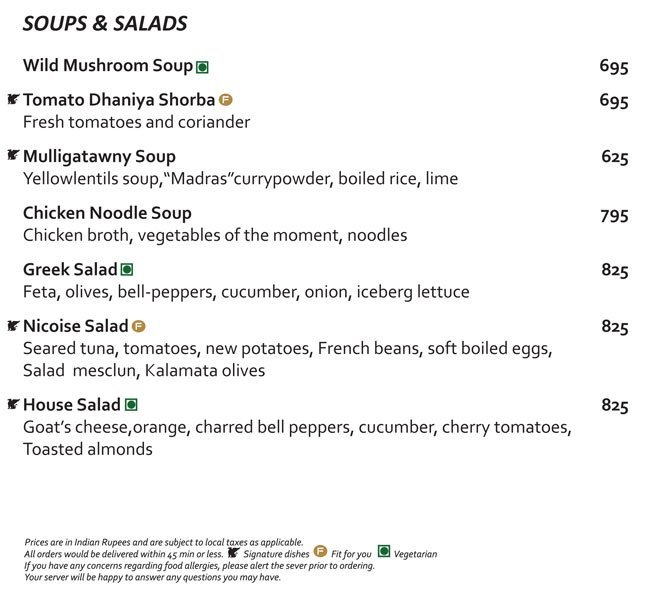 SOUPS & SALADS

Wild Mushroom Soup 695

Tomato Dhaniya Shorba F 695
Fresh tomatoes and coriander

Mulligatawny Soup 625
Yellowlentils soup,"Madras"currypowder, boiled rice, lime

Chicken Noodle Soup 795
Chicken broth, vegetables of the moment, noodles

Greek Salad 825
Feta, olives, bell-peppers, cucumber, onion, iceberg lettuce

Nicoise Salad F 825
Seared tuna, tomatoes, new potatoes, French beans, soft boiled eggs, Salad mesclun, Kalamata olives

House Salad 825
Goat's cheese,orange, charred bell peppers, cucumber, cherry tomatoes, Toasted almonds

Prices are in Indian Rupees and are subject to local taxes as applicable.
All orders would be delivered within 45 min or less. Signature dishes F Fit for you Vegetarian
If you have any concerns regarding food allergies, please alert the sever prior to ordering.
Your server will be happy to answer any questions you may have.